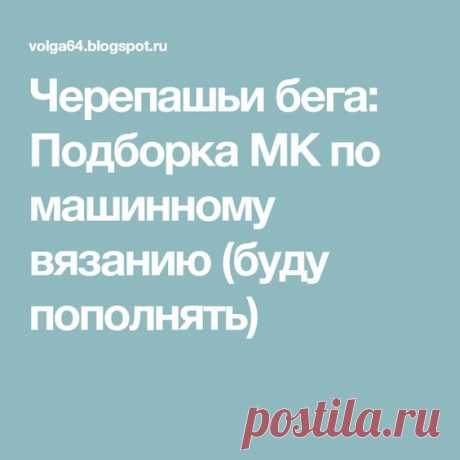 volga64.blogspot.ru

Черепашьи бега: Подборка МК по машинному вязанию (буду пополнять)

postila.ru